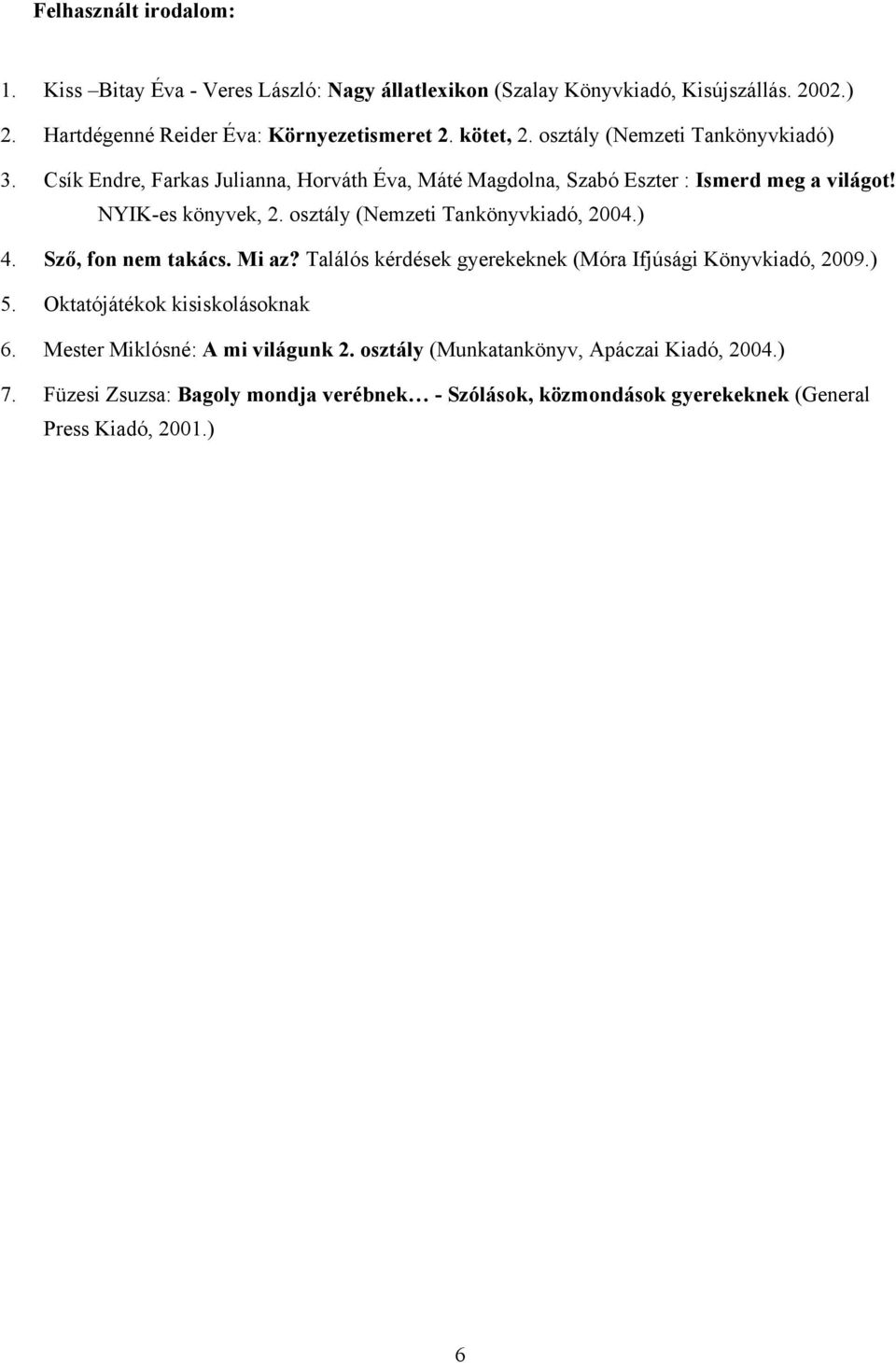 Felhasznált irodalom:

1. Kiss –Bitay Éva - Veres László: Nagy állatlexikon (Szalay Könyvkiadó, Kisújszállás. 2002.)
2. Hartdégenné Reider Éva: Környezetismeret 2. kötet, 2. osztály (Nemzeti Tankönyvkiadó)
3. Csík Endre, Farkas Julianna, Horváth Éva, Máté Magdolna, Szabó Eszter : Ismerd meg a világot! NYIK-es könyvek, 2. osztály (Nemzeti Tankönyvkiadó, 2004.)
4. Sző, fon nem takács. Mi az? Találós kérdések gyerekeknek (Móra Ifjúsági Könyvkiadó, 2009.)
5. Oktatójátékok kisiskolásoknak
6. Mester Miklósné: A mi világunk 2. osztály (Munkatankönyv, Apáczai Kiadó, 2004.)
7. Füzesi Zsuzsa: Bagoly mondja verébnek… - Szólások, közmondások gyerekeknek (General Press Kiadó, 2001.)

6